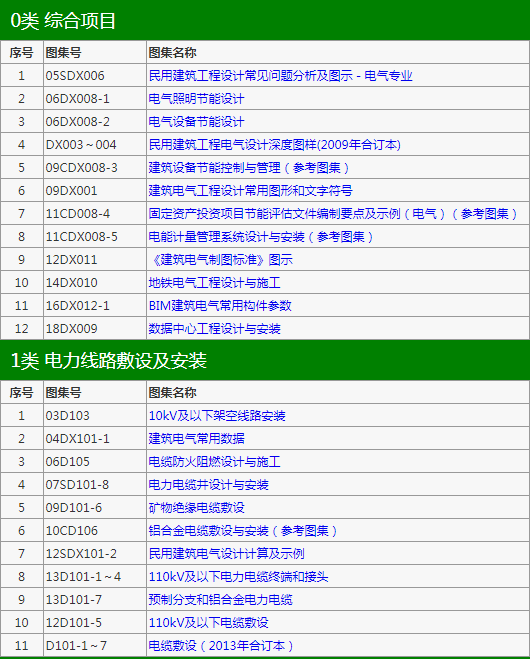 0类 综合项目

| 序号 | 图集号 | 图集名称 |
|---|---|---|
| 1 | 05SDX006 | 民用建筑工程设计常见问题分析及图示 - 电气专业 |
| 2 | 06DX008-1 | 电气照明节能设计 |
| 3 | 06DX008-2 | 电气设备节能设计 |
| 4 | DX003～004 | 民用建筑工程电气设计深度图样(2009年合订本) |
| 5 | 09CDX008-3 | 建筑设备节能控制与管理（参考图集） |
| 6 | 09DX001 | 建筑电气工程设计常用图形和文字符号 |
| 7 | 11CD008-4 | 固定资产投资项目节能评估文件编制要点及示例（电气）（参考图集） |
| 8 | 11CDX008-5 | 电能计量管理系统设计与安装（参考图集） |
| 9 | 12DX011 | 《建筑电气制图标准》图示 |
| 10 | 14DX010 | 地铁电气工程设计与施工 |
| 11 | 16DX012-1 | BIM建筑电气常用构件参数 |
| 12 | 18DX009 | 数据中心工程设计与安装 |

1类 电力线路敷设及安装

| 序号 | 图集号 | 图集名称 |
|---|---|---|
| 1 | 03D103 | 10kV及以下架空线路安装 |
| 2 | 04DX101-1 | 建筑电气常用数据 |
| 3 | 06D105 | 电缆防火阻燃设计与施工 |
| 4 | 07SD101-8 | 电力电缆井设计与安装 |
| 5 | 09D101-6 | 矿物绝缘电缆敷设 |
| 6 | 10CD106 | 铝合金电缆敷设与安装（参考图集） |
| 7 | 12SDX101-2 | 民用建筑电气设计计算及示例 |
| 8 | 13D101-1～4 | 110kV及以下电力电缆终端和接头 |
| 9 | 13D101-7 | 预制分支和铝合金电力电缆 |
| 10 | 12D101-5 | 110kV及以下电缆敷设 |
| 11 | D101-1～7 | 电缆敷设（2013年合订本） |